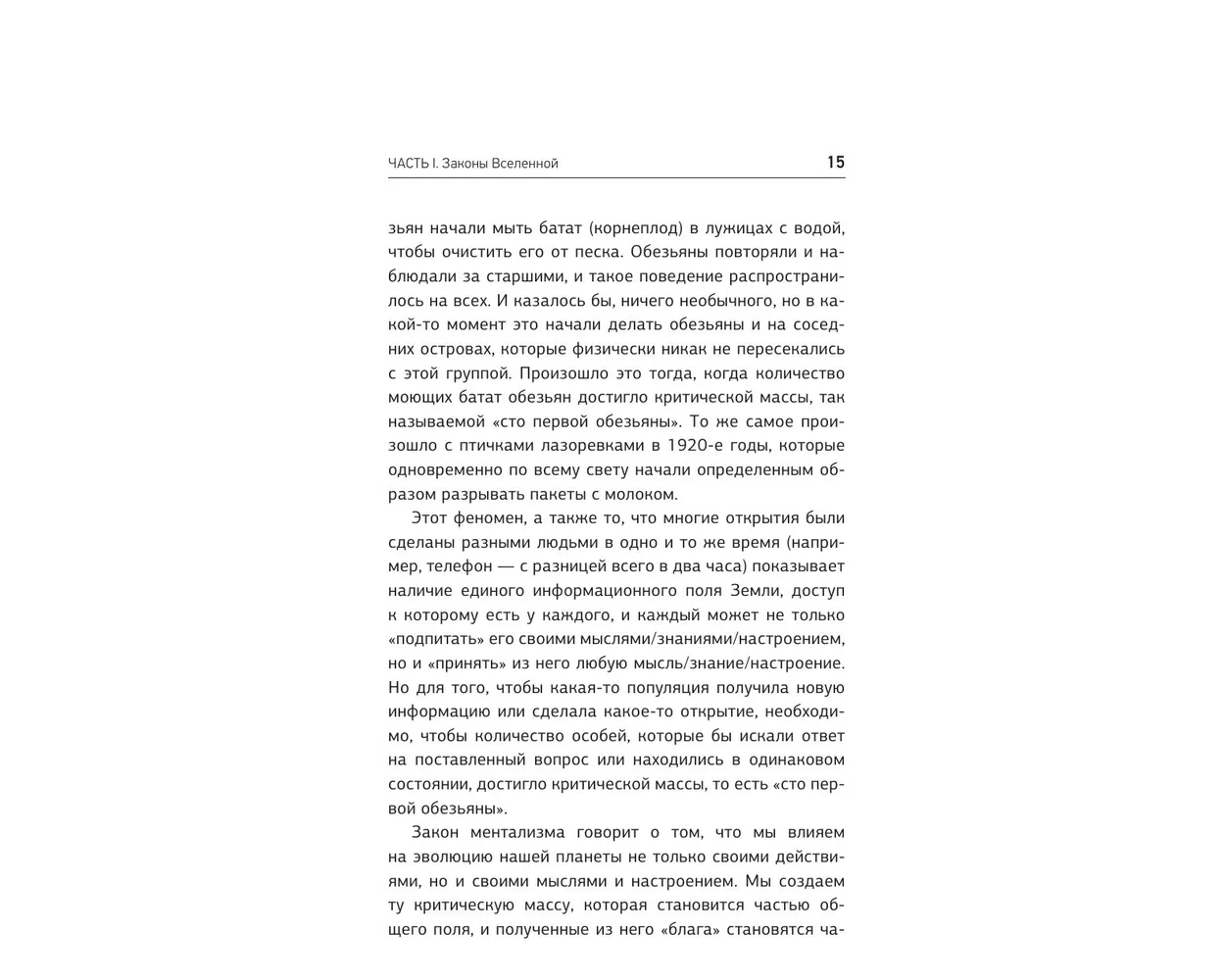 ЧАСТЬ I. Законы Вселенной 15

зьян начали мыть батат (корнеплод) в лужицах с водой, чтобы очистить его от песка. Обезьяны повторяли и наблюдали за старшими, и такое поведение распространилось на всех. И казалось бы, ничего необычного, но в какой-то момент это начали делать обезьяны и на соседних островах, которые физически никак не пересекались с этой группой. Произошло это тогда, когда количество моющих батат обезьян достигло критической массы, так называемой «сто первой обезьяны». То же самое произошло с птичками лазоревками в 1920-е годы, которые одновременно по всему свету начали определенным образом разрывать пакеты с молоком.

Этот феномен, а также то, что многие открытия были сделаны разными людьми в одно и то же время (например, телефон — с разницей всего в два часа) показывает наличие единого информационного поля Земли, доступ к которому есть у каждого, и каждый может не только «подпитать» его своими мыслями/знаниями/настроением, но и «принять» из него любую мысль/знание/настроение. Но для того, чтобы какая-то популяция получила новую информацию или сделала какое-то открытие, необходимо, чтобы количество особей, которые бы искали ответ на поставленный вопрос или находились в одинаковом состоянии, достигло критической массы, то есть «сто первой обезьяны».

Закон ментализма говорит о том, что мы влияем на эволюцию нашей планеты не только своими действиями, но и своими мыслями и настроением. Мы создаем ту критическую массу, которая становится частью общего поля, и полученные из него «блага» становятся ча-